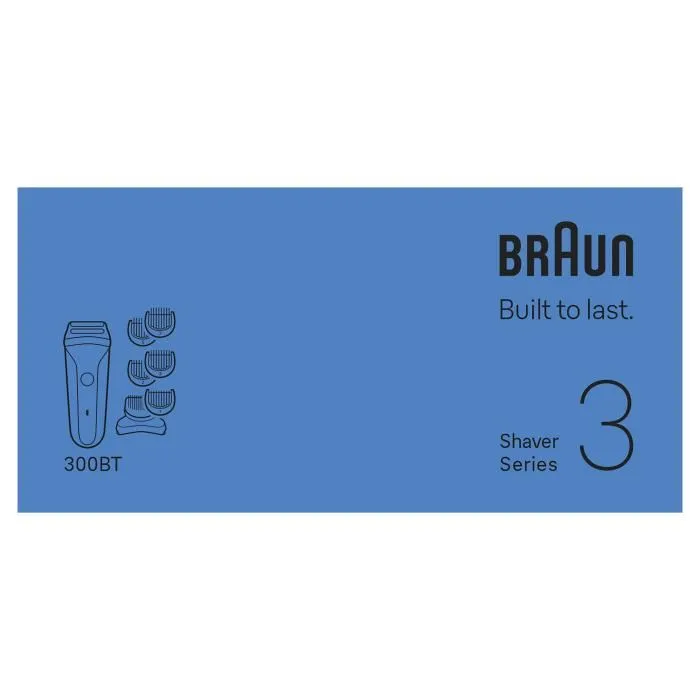 BRAUN

Built to last.

300BT

Shaver Series 3